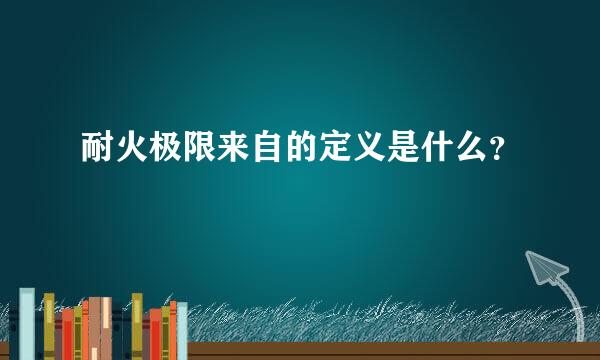 耐火极限来自的定义是什么?